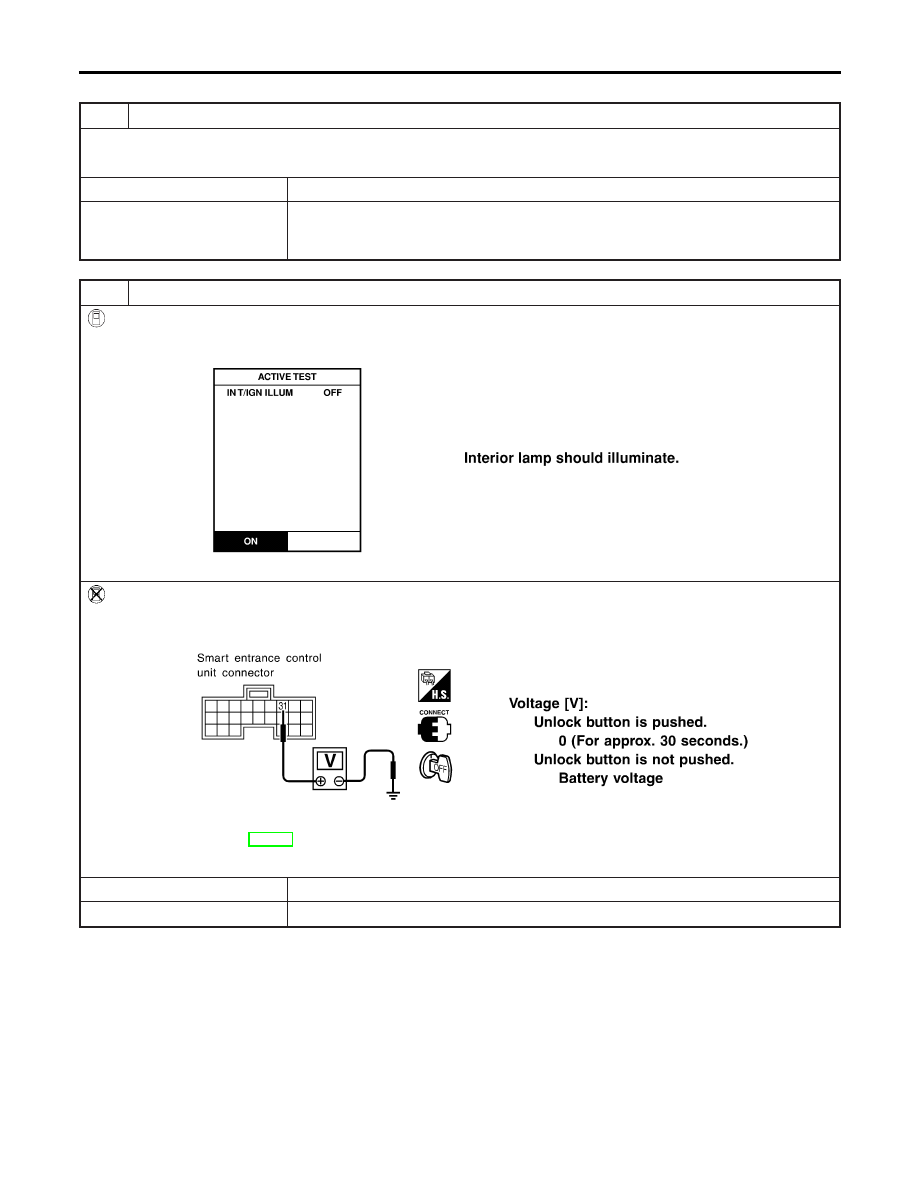 ACTIVE TEST
IN T/IGN ILLUM OFF

ON

Interior lamp should illuminate.

Smart entrance control unit connector

31

V

H.S.

CONNECT

OFF

Voltage [V]:
Unlock button is pushed.
0 (For approx. 30 seconds.)
Unlock button is not pushed.
Battery voltage